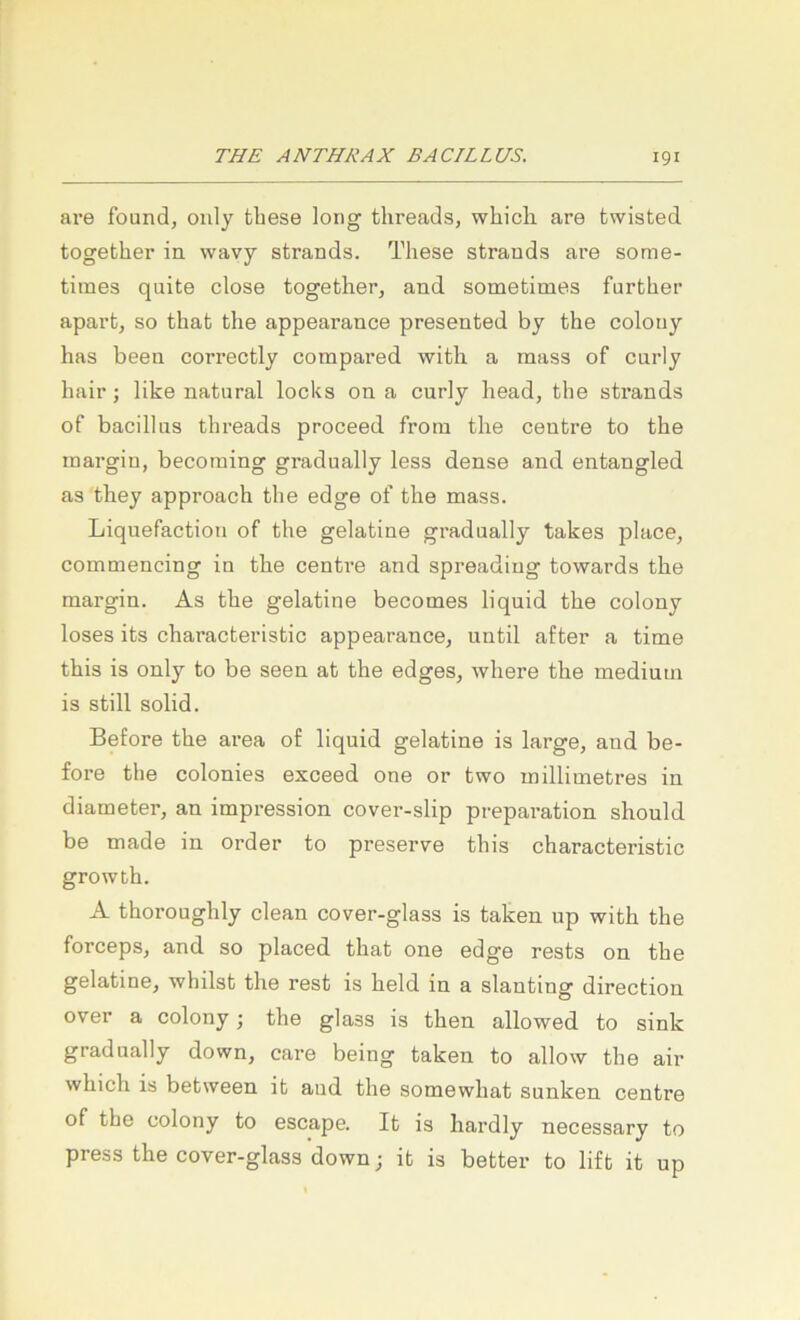 THE ANTHRAX BACILLUS. 191

are found, only these long threads, which are twisted together in wavy strands. These strands are sometimes quite close together, and sometimes further apart, so that the appearance presented by the colony has been correctly compared with a mass of curly hair; like natural locks on a curly head, the strands of bacillus threads proceed from the centre to the margin, becoming gradually less dense and entangled as they approach the edge of the mass.

Liquefaction of the gelatine gradually takes place, commencing in the centre and spreading towards the margin. As the gelatine becomes liquid the colony loses its characteristic appearance, until after a time this is only to be seen at the edges, where the medium is still solid.

Before the area of liquid gelatine is large, and before the colonies exceed one or two millimetres in diameter, an impression cover-slip preparation should be made in order to preserve this characteristic growth.

A thoroughly clean cover-glass is taken up with the forceps, and so placed that one edge rests on the gelatine, whilst the rest is held in a slanting direction over a colony; the glass is then allowed to sink gradually down, care being taken to allow the air which is between it and the somewhat sunken centre of the colony to escape. It is hardly necessary to press the cover-glass down; it is better to lift it up